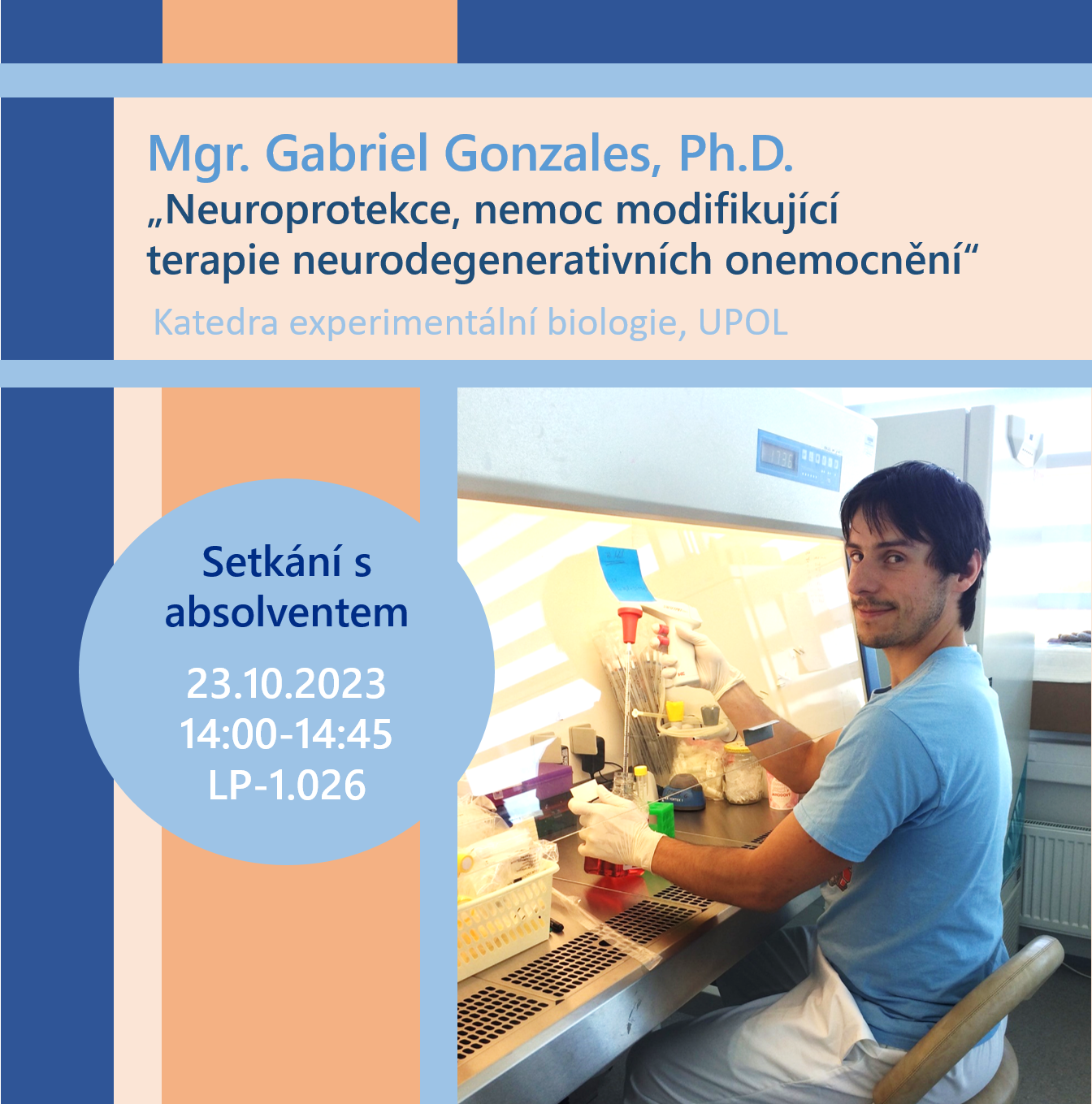 Mgr. Gabriel Gonzales, Ph.D.
„Neuroprotekce, nemoc modifikující terapie neurodegenerativních onemocnění“
Katedra experimentální biologie, UPOL

Setkání s absolventem
23.10.2023
14:00-14:45
LP-1.026